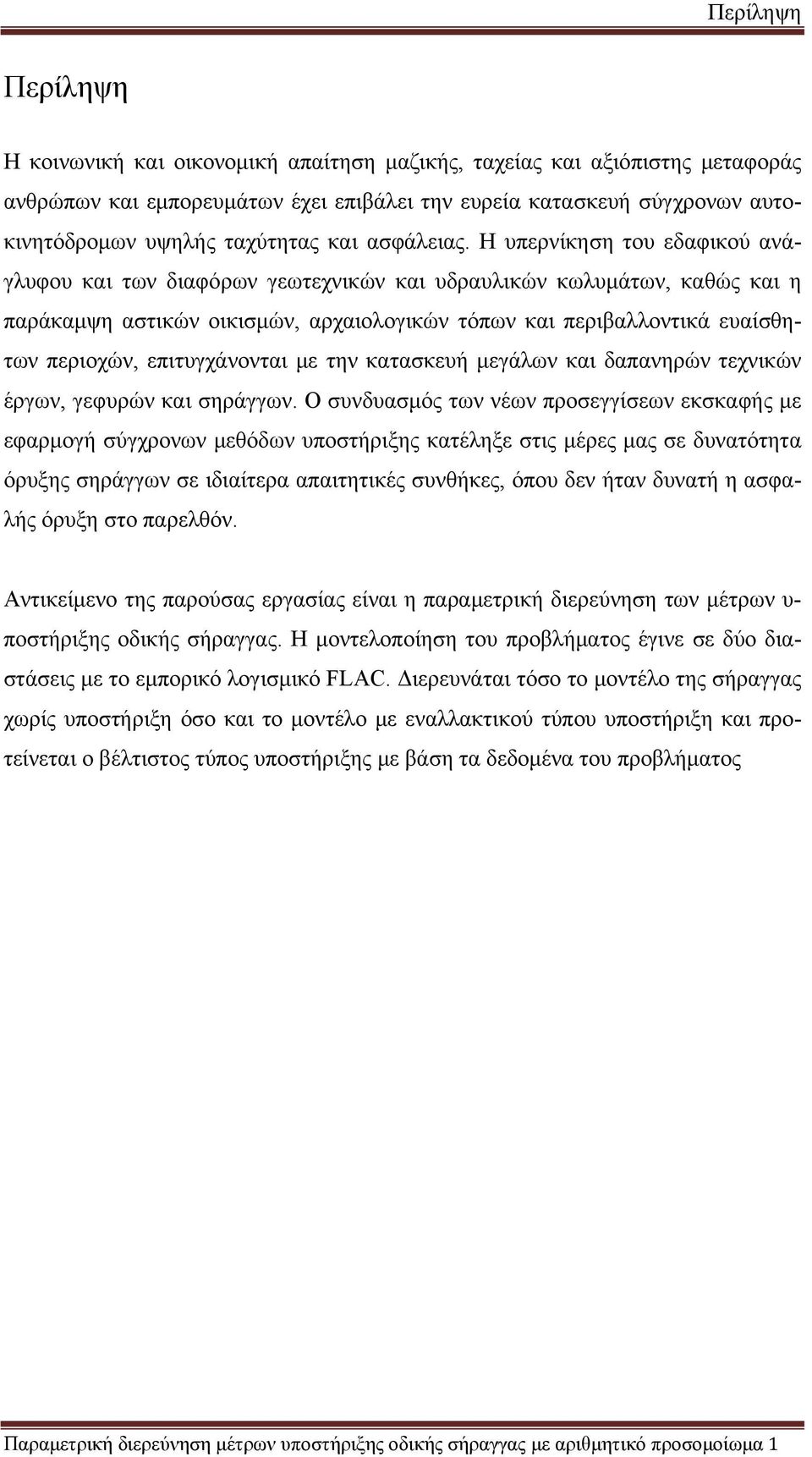 Περίληψη

Περίληψη

Η κοινωνική και οικονομική απαίτηση μαζικής, ταχείας και αξιόπιστης μεταφοράς ανθρώπων και εμπορευμάτων έχει επιβάλει την ευρεία κατασκευή σύγχρονων αυτοκινητόδρομων υψηλής ταχύτητας και ασφάλειας. Η υπερνίκηση του εδαφικού ανάγλυφου και των διαφόρων γεωτεχνικών και υδραυλικών κωλυμάτων, καθώς και η παράκαμψη αστικών οικισμών, αρχαιολογικών τόπων και περιβαλλοντικά ευαίσθητων περιοχών, επιτυγχάνονται με την κατασκευή μεγάλων και δαπανηρών τεχνικών έργων, γεφυρών και σηράγγων. Ο συνδυασμός των νέων προσεγγίσεων εκσκαφής με εφαρμογή σύγχρονων μεθόδων υποστήριξης κατέληξε στις μέρες μας σε δυνατότητα όρυξης σηράγγων σε ιδιαίτερα απαιτητικές συνθήκες, όπου δεν ήταν δυνατή η ασφαλής όρυξη στο παρελθόν.

Αντικείμενο της παρούσας εργασίας είναι η παραμετρική διερεύνηση των μέτρων υποστήριξης οδικής σήραγγας. Η μοντελοποίηση του προβλήματος έγινε σε δύο διαστάσεις με το εμπορικό λογισμικό FLAC. Διερευνάται τόσο το μοντέλο της σήραγγας χωρίς υποστήριξη όσο και το μοντέλο με εναλλακτικού τύπου υποστήριξη και προτείνεται ο βέλτιστος τύπος υποστήριξης με βάση τα δεδομένα του προβλήματος

Παραμετρική διερεύνηση μέτρων υποστήριξης οδικής σήραγγας με αριθμητικό προσομοίωμα 1